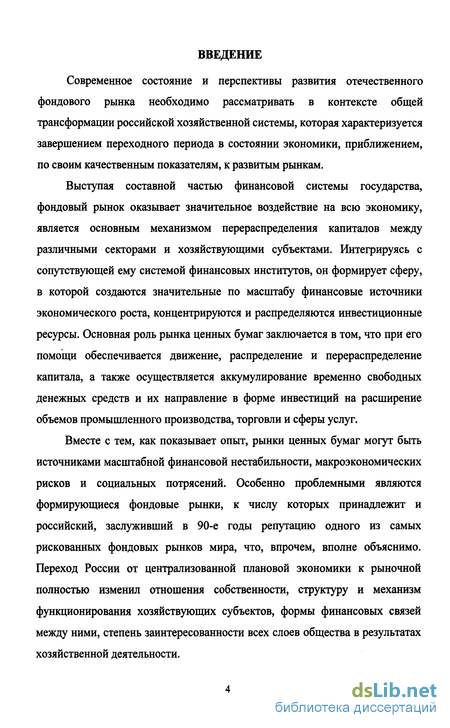 ВВЕДЕНИЕ

Современное состояние и перспективы развития отечественного фондового рынка необходимо рассматривать в контексте общей трансформации российской хозяйственной системы, которая характеризуется завершением переходного периода в состоянии экономики, приближением, по своим качественным показателям, к развитым рынкам.

Выступая составной частью финансовой системы государства, фондовый рынок оказывает значительное воздействие на всю экономику, является основным механизмом перераспределения капиталов между различными секторами и хозяйствующими субъектами. Интегрируясь с сопутствующей ему системой финансовых институтов, он формирует сферу, в которой создаются значительные по масштабу финансовые источники экономического роста, концентрируются и распределяются инвестиционные ресурсы. Основная роль рынка ценных бумаг заключается в том, что при его помощи обеспечивается движение, распределение и перераспределение капитала, а также осуществляется аккумулирование временно свободных денежных средств и их направление в форме инвестиций на расширение объемов промышленного производства, торговли и сферы услуг.

Вместе с тем, как показывает опыт, рынки ценных бумаг могут быть источниками масштабной финансовой нестабильности, макроэкономических рисков и социальных потрясений. Особенно проблемными являются формирующиеся фондовые рынки, к числу которых принадлежит и российский, заслуживший в 90-е годы репутацию одного из самых рискованных фондовых рынков мира, что, впрочем, вполне объяснимо. Переход России от централизованной плановой экономики к рыночной полностью изменил отношения собственности, структуру и механизм функционирования хозяйствующих субъектов, формы финансовых связей между ними, степень заинтересованности всех слоев общества в результатах хозяйственной деятельности.

4

dsLib.net
библиотека диссертаций